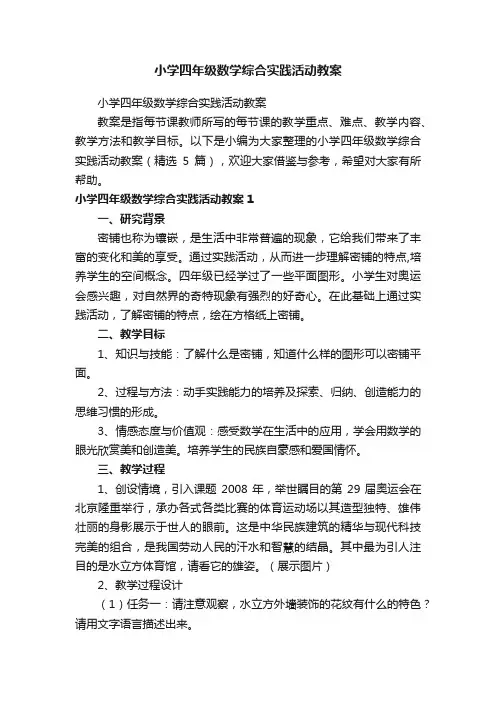 小学四年级数学综合实践活动教案

小学四年级数学综合实践活动教案

教案是指每节课教师所写的每节课的教学重点、难点、教学内容、教学方法和教学目标。以下是小编为大家整理的小学四年级数学综合实践活动教案（精选 5 篇），欢迎大家借鉴与参考，希望对大家有所帮助。

小学四年级数学综合实践活动教案 1

一、研究背景

密铺也称为镶嵌，是生活中非常普遍的现象，它给我们带来了丰富的变化和美的享受。通过实践活动，从而进一步理解密铺的特点,培养学生的空间概念。四年级已经学过了一些平面图形。小学生对奥运会感兴趣，对自然界的奇特现象有强烈的好奇心。在此基础上通过实践活动，了解密铺的特点，绘在方格纸上密铺。

二、教学目标

1、知识与技能：了解什么是密铺，知道什么样的图形可以密铺平面。

2、过程与方法：动手实践能力的培养及探索、归纳、创造能力的思维习惯的形成。

3、情感态度与价值观：感受数学在生活中的应用，学会用数学的眼光欣赏美和创造美。培养学生的民族自豪感和爱国情怀。

三、教学过程

1、创设情境，引入课题 2008 年，举世瞩目的第 29 届奥运会在北京隆重举行，承办各式各类比赛的体育运动场以其造型独特、雄伟壮丽的身影展示于世人的眼前。这是中华民族建筑的精华与现代科技完美的组合，是我国劳动人民的汗水和智慧的结晶。其中最为引人注目的是水立方体育馆，请看它的雄姿。（展示图片）

2、教学过程设计

（1）任务一：请注意观察，水立方外墙装饰的花纹有什么的特色？请用文字语言描述出来。